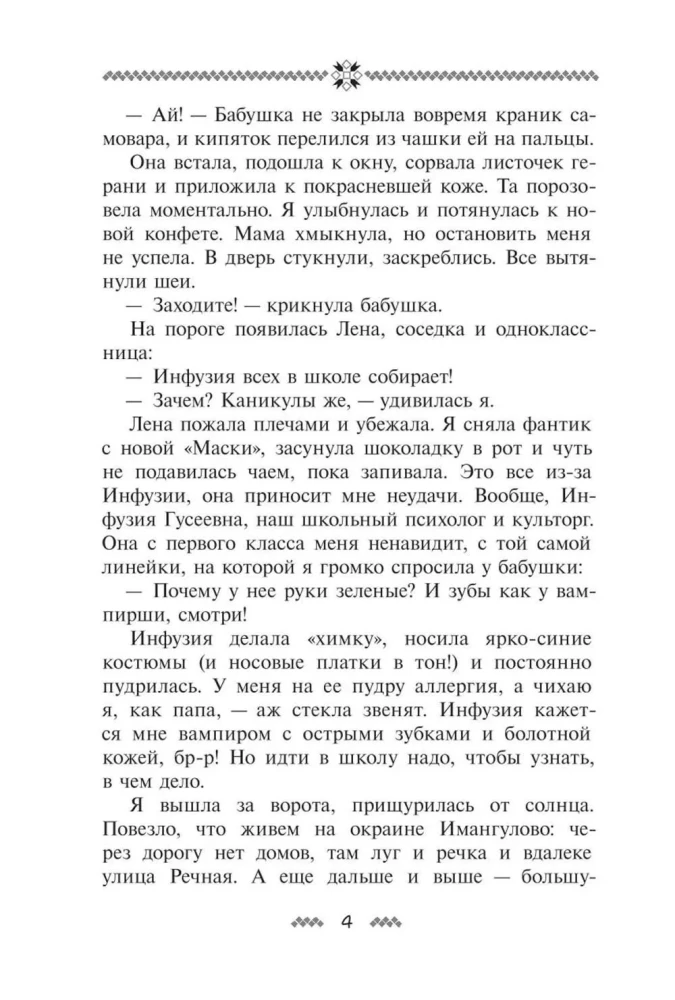 — Ай! — Бабушка не закрыла вовремя краник самовара, и кипяток перелился из чашки ей на пальцы.

Она встала, подошла к окну, сорвала листочек герани и приложила к покрасневшей коже. Та порозовела моментально. Я улыбнулась и потянулась к новой конфете. Мама хмыкнула, но остановить меня не успела. В дверь стукнули, заскреблись. Все вытянули шеи.

— Заходите! — крикнула бабушка.

На пороге появилась Лена, соседка и одноклассница:

— Инфузия всех в школе собирает!

— Зачем? Каникулы же, — удивилась я.

Лена пожала плечами и убежала. Я сняла фантик с новой «Маски», засунула шоколадку в рот и чуть не подавилась чаем, пока запивала. Это все из-за Инфузии, она приносит мне неудачи. Вообще, Инфузия Гусеевна, наш школьный психолог и культорг. Она с первого класса меня ненавидит, с той самой линейки, на которой я громко спросила у бабушки:

— Почему у нее руки зеленые? И зубы как у вампирши, смотри!

Инфузия делала «химку», носила ярко-синие костюмы (и носовые платки в тон!) и постоянно пудрилась. У меня на ее пудру аллергия, а чихаю я, как папа, — аж стекла звенят. Инфузия кажется мне вампиром с острыми зубками и болотной кожей, бр-р! Но идти в школу надо, чтобы узнать, в чем дело.

Я вышла за ворота, прищурилась от солнца. Повезло, что живем на окраине Имангулово: через дорогу нет домов, там луг и речка и вдалеке улица Речная. А еще дальше и выше — большу-

4